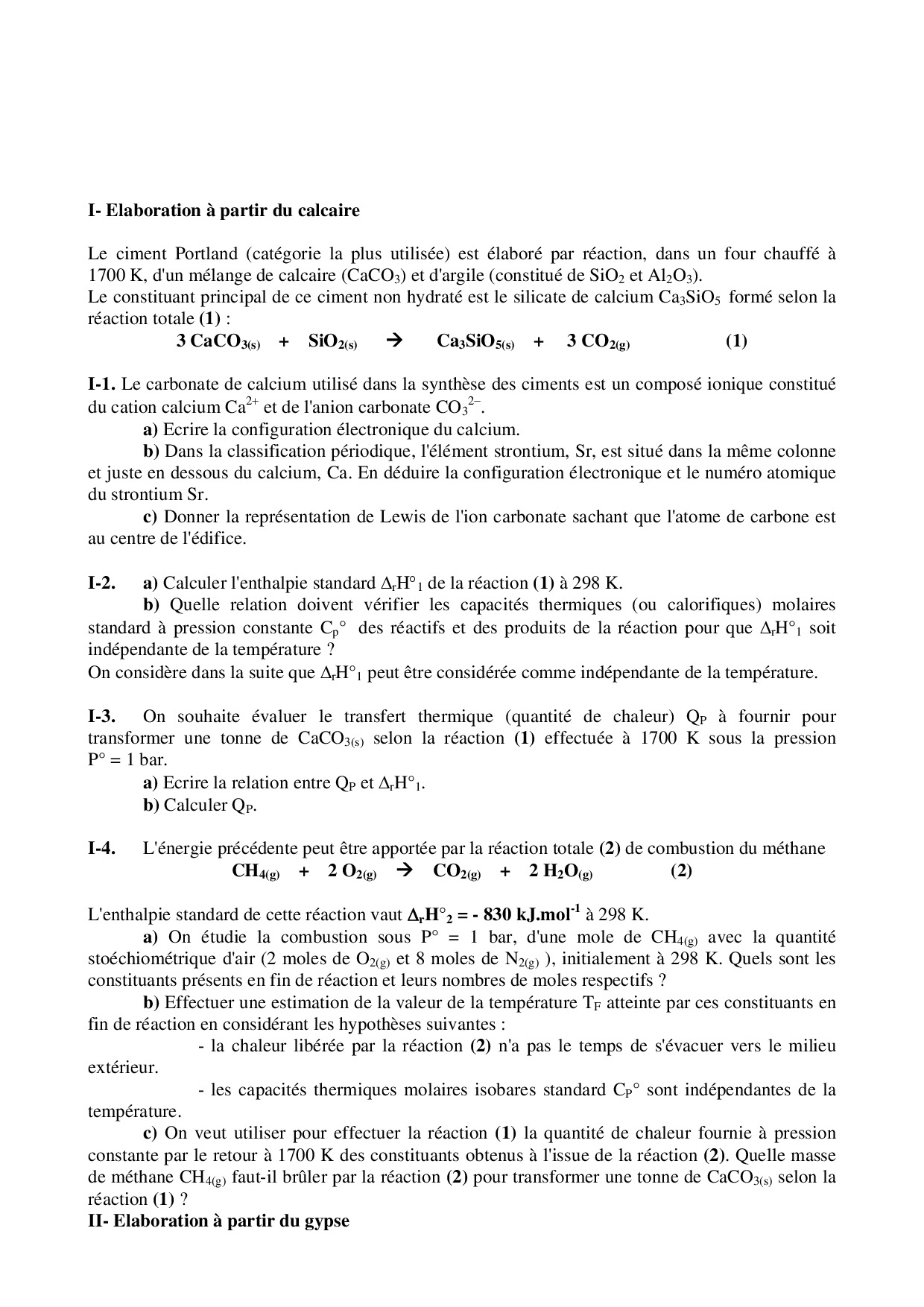 I- Elaboration à partir du calcaire

Le ciment Portland (catégorie la plus utilisée) est élaboré par réaction, dans un four chauffé à 1700 K, d'un mélange de calcaire ($CaCO_3$) et d'argile (constitué de $SiO_2$ et $Al_2O_3$).
Le constituant principal de ce ciment non hydraté est le silicate de calcium $Ca_3SiO_5$ formé selon la réaction totale (1) :

$3\ CaCO_{3(s)} + SiO_{2(s)} \rightarrow Ca_3SiO_{5(s)} + 3\ CO_{2(g)}$ (1)

I-1. Le carbonate de calcium utilisé dans la synthèse des ciments est un composé ionique constitué du cation calcium $Ca^{2+}$ et de l'anion carbonate $CO_3^{2-}$.
a) Ecrire la configuration électronique du calcium.
b) Dans la classification périodique, l'élément strontium, Sr, est situé dans la même colonne et juste en dessous du calcium, Ca. En déduire la configuration électronique et le numéro atomique du strontium Sr.
c) Donner la représentation de Lewis de l'ion carbonate sachant que l'atome de carbone est au centre de l'édifice.

I-2. a) Calculer l'enthalpie standard $\Delta_rH°_1$ de la réaction (1) à 298 K.
b) Quelle relation doivent vérifier les capacités thermiques (ou calorifiques) molaires standard à pression constante $C_p°$ des réactifs et des produits de la réaction pour que $\Delta_rH°_1$ soit indépendante de la température ?
On considère dans la suite que $\Delta_rH°_1$ peut être considérée comme indépendante de la température.

I-3. On souhaite évaluer le transfert thermique (quantité de chaleur) $Q_P$ à fournir pour transformer une tonne de $CaCO_{3(s)}$ selon la réaction (1) effectuée à 1700 K sous la pression P° = 1 bar.
a) Ecrire la relation entre $Q_P$ et $\Delta_rH°_1$.
b) Calculer $Q_P$.

I-4. L'énergie précédente peut être apportée par la réaction totale (2) de combustion du méthane

$CH_{4(g)} + 2\ O_{2(g)} \rightarrow CO_{2(g)} + 2\ H_2O_{(g)}$ (2)

L'enthalpie standard de cette réaction vaut $\Delta_rH°_2 = -830\ kJ.mol^{-1}$ à 298 K.
a) On étudie la combustion sous P° = 1 bar, d'une mole de $CH_{4(g)}$ avec la quantité stoéchiométrique d'air (2 moles de $O_{2(g)}$ et 8 moles de $N_{2(g)}$ ), initialement à 298 K. Quels sont les constituants présents en fin de réaction et leurs nombres de moles respectifs ?
b) Effectuer une estimation de la valeur de la température $T_F$ atteinte par ces constituants en fin de réaction en considérant les hypothèses suivantes :
- la chaleur libérée par la réaction (2) n'a pas le temps de s'évacuer vers le milieu extérieur.
- les capacités thermiques molaires isobares standard $C_P°$ sont indépendantes de la température.
c) On veut utiliser pour effectuer la réaction (1) la quantité de chaleur fournie à pression constante par le retour à 1700 K des constituants obtenus à l'issue de la réaction (2). Quelle masse de méthane $CH_{4(g)}$ faut-il brûler par la réaction (2) pour transformer une tonne de $CaCO_{3(s)}$ selon la réaction (1) ?
II- Elaboration à partir du gypse